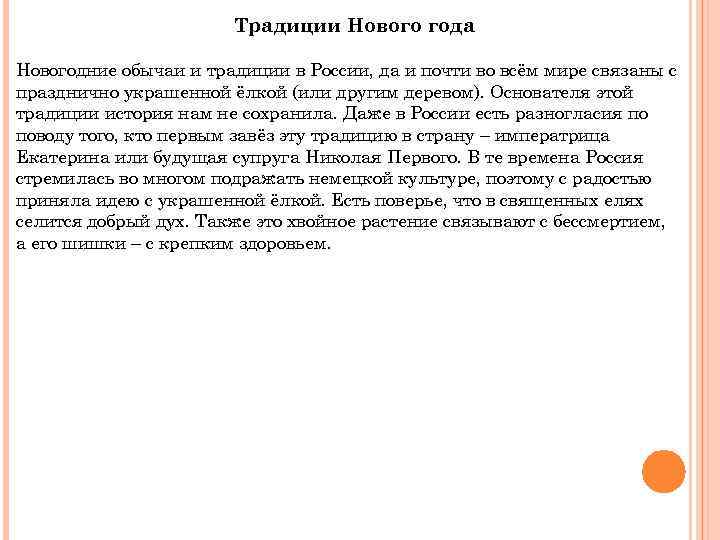 Традиции Нового года

Новогодние обычаи и традиции в России, да и почти во всём мире связаны с празднично украшенной ёлкой (или другим деревом). Основателя этой традиции история нам не сохранила. Даже в России есть разногласия по поводу того, кто первым завёз эту традицию в страну – императрица Екатерина или будущая супруга Николая Первого. В те времена Россия стремилась во многом подражать немецкой культуре, поэтому с радостью приняла идею с украшенной ёлкой. Есть поверье, что в священных елях селится добрый дух. Также это хвойное растение связывают с бессмертием, а его шишки – с крепким здоровьем.